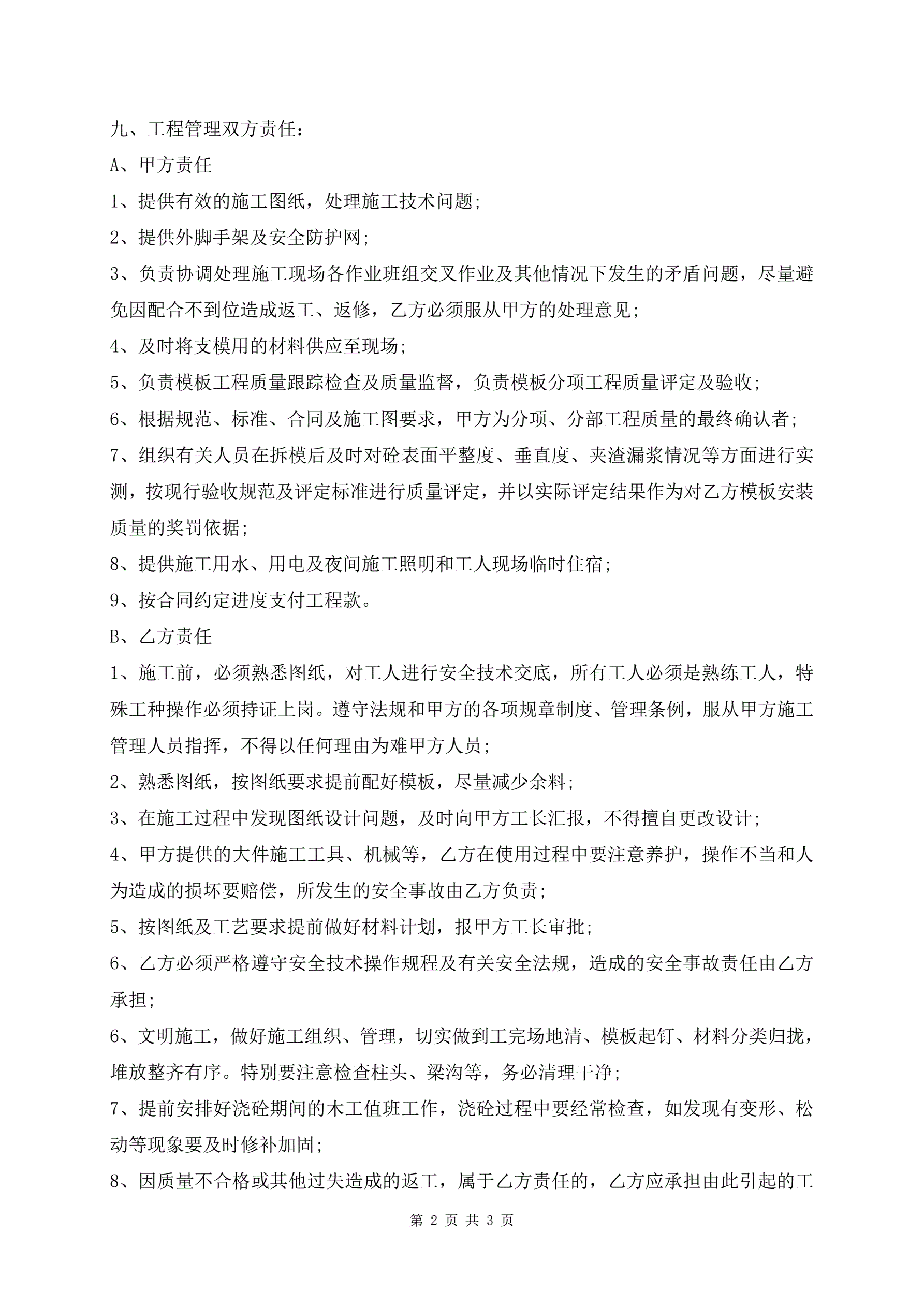 九、工程管理双方责任：

A、甲方责任

1、提供有效的施工图纸，处理施工技术问题；

2、提供外脚手架及安全防护网；

3、负责协调处理施工现场各作业班组交叉作业及其他情况下发生的矛盾问题，尽量避免因配合不到位造成返工、返修，乙方必须服从甲方的处理意见；

4、及时将支模用的材料供应至现场；

5、负责模板工程质量跟踪检查及质量监督，负责模板分项工程质量评定及验收；

6、根据规范、标准、合同及施工图要求，甲方为分项、分部工程质量的最终确认者；

7、组织有关人员在拆模后及时对砼表面平整度、垂直度、夹渣漏浆情况等方面进行实测，按现行验收规范及评定标准进行质量评定，并以实际评定结果作为对乙方模板安装质量的奖罚依据；

8、提供施工用水、用电及夜间施工照明和工人现场临时住宿；

9、按合同约定进度支付工程款。

B、乙方责任

1、施工前，必须熟悉图纸，对工人进行安全技术交底，所有工人必须是熟练工人，特殊工种操作必须持证上岗。遵守法规和甲方的各项规章制度、管理条例，服从甲方施工管理人员指挥，不得以任何理由为难甲方人员；

2、熟悉图纸，按图纸要求提前配好模板，尽量减少余料；

3、在施工过程中发现图纸设计问题，及时向甲方工长汇报，不得擅自更改设计；

4、甲方提供的大件施工工具、机械等，乙方在使用过程中要注意养护，操作不当和人为造成的损坏要赔偿，所发生的安全事故由乙方负责；

5、按图纸及工艺要求提前做好材料计划，报甲方工长审批；

6、乙方必须严格遵守安全技术操作规程及有关安全法规，造成的安全事故责任由乙方承担；

6、文明施工，做好施工组织、管理，切实做到工完场地清、模板起钉、材料分类归拢，堆放整齐有序。特别要注意检查柱头、梁沟等，务必清理干净；

7、提前安排好浇砼期间的木工值班工作，浇砼过程中要经常检查，如发现有变形、松动等现象要及时修补加固；

8、因质量不合格或其他过失造成的返工，属于乙方责任的，乙方应承担由此引起的工

第 2 页 共 3 页